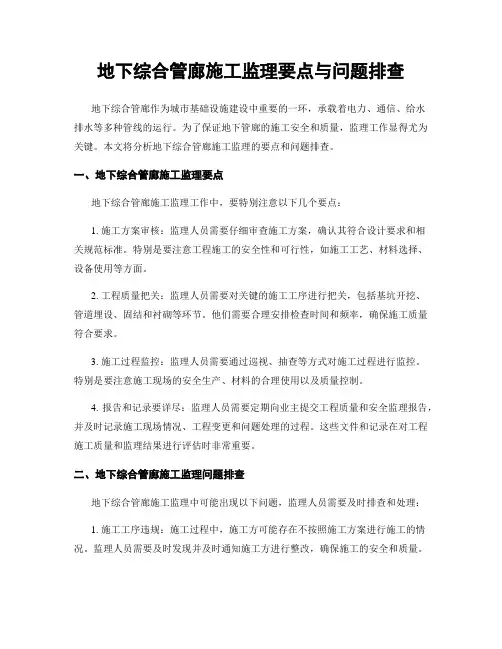 地下综合管廊施工监理要点与问题排查

地下综合管廊作为城市基础设施建设中重要的一环，承载着电力、通信、给水排水等多种管线的运行。为了保证地下管廊的施工安全和质量，监理工作显得尤为关键。本文将分析地下综合管廊施工监理的要点和问题排查。

一、地下综合管廊施工监理要点

地下综合管廊施工监理工作中，要特别注意以下几个要点：

1. 施工方案审核：监理人员需要仔细审查施工方案，确认其符合设计要求和相关规范标准。特别是要注意工程施工的安全性和可行性，如施工工艺、材料选择、设备使用等方面。

2. 工程质量把关：监理人员需要对关键的施工工序进行把关，包括基坑开挖、管道埋设、固结和衬砌等环节。他们需要合理安排检查时间和频率，确保施工质量符合要求。

3. 施工过程监控：监理人员需要通过巡视、抽查等方式对施工过程进行监控。特别是要注意施工现场的安全生产、材料的合理使用以及质量控制。

4. 报告和记录要详尽：监理人员需要定期向业主提交工程质量和安全监理报告，并及时记录施工现场情况、工程变更和问题处理的过程。这些文件和记录在对工程施工质量和监理结果进行评估时非常重要。

二、地下综合管廊施工监理问题排查

地下综合管廊施工监理中可能出现以下问题，监理人员需要及时排查和处理：

1. 施工工序违规：施工过程中，施工方可能存在不按照施工方案进行施工的情况。监理人员需要及时发现并及时通知施工方进行整改，确保施工的安全和质量。